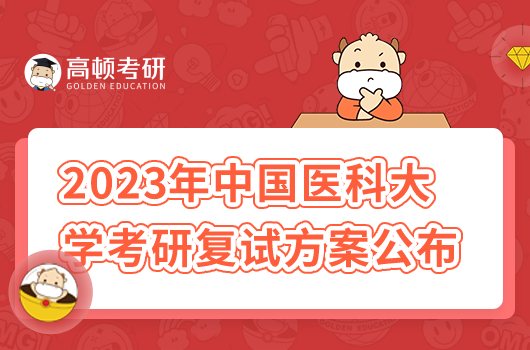 高顿考研
GOLDEN EDUCATION

2023年中国医科大学考研复试方案公布